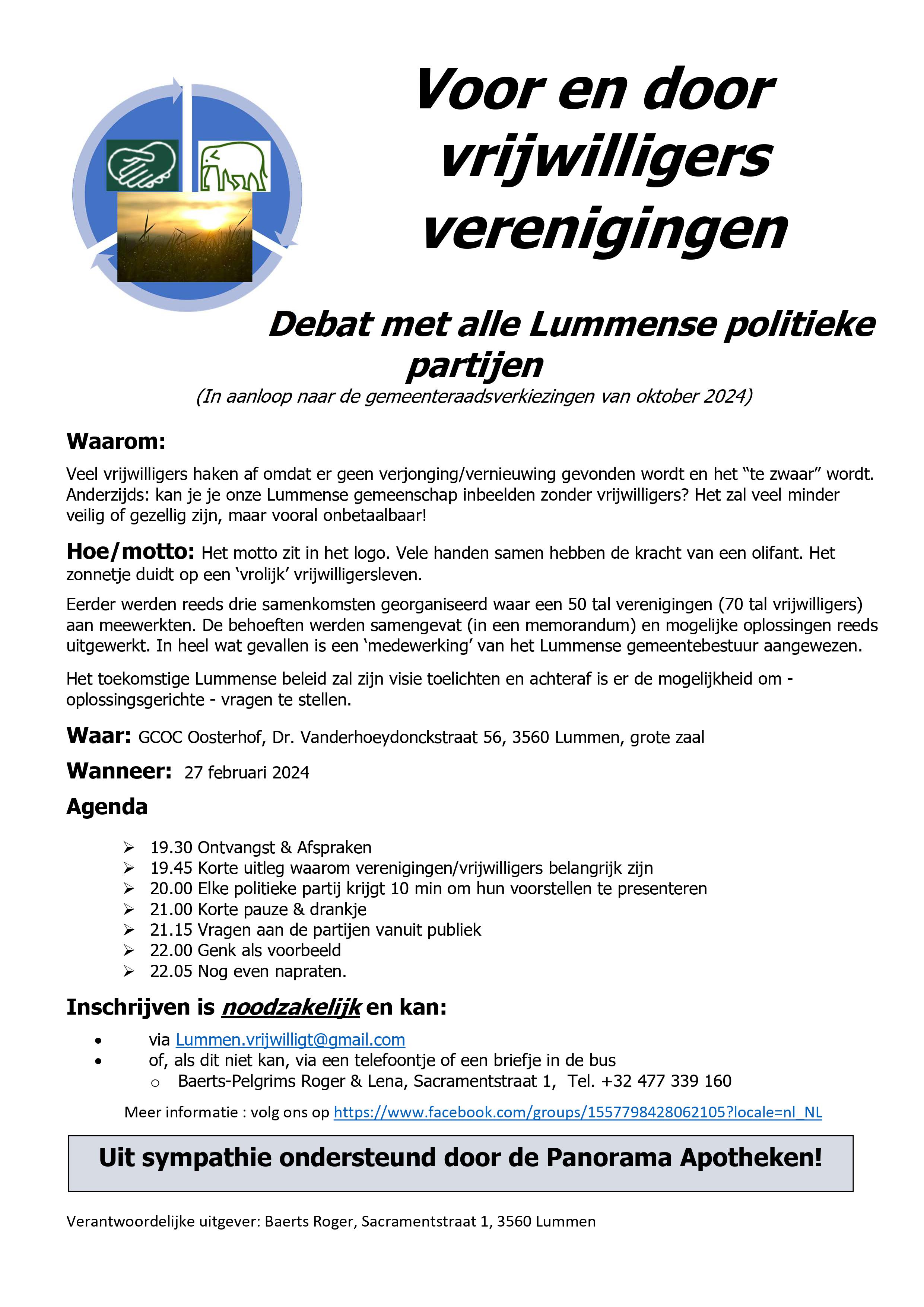 Voor en door vrijwilligers verenigingen

Debat met alle Lummense politieke partijen

(In aanloop naar de gemeenteraadsverkiezingen van oktober 2024)

Waarom:

Veel vrijwilligers haken af omdat er geen verjonging/vernieuwing gevonden wordt en het “te zwaar” wordt. Anderzijds: kan je je onze Lummense gemeenschap inbeelden zonder vrijwilligers? Het zal veel minder veilig of gezellig zijn, maar vooral onbetaalbaar!

Hoe/motto: Het motto zit in het logo. Vele handen samen hebben de kracht van een olifant. Het zonnetje duidt op een ‘vrolijk’ vrijwilligersleven.

Eerder werden reeds drie samenkomsten georganiseerd waar een 50 tal verenigingen (70 tal vrijwilligers) aan meewerkten. De behoeften werden samengevat (in een memorandum) en mogelijke oplossingen reeds uitgewerkt. In heel wat gevallen is een ‘medewerking’ van het Lummense gemeentebestuur aangewezen.

Het toekomstige Lummense beleid zal zijn visie toelichten en achteraf is er de mogelijkheid om - oplossingsgerichte - vragen te stellen.

Waar: GCOC Oosterhof, Dr. Vanderhoeydonckstraat 56, 3560 Lummen, grote zaal

Wanneer: 27 februari 2024

Agenda

➢ 19.30 Ontvangst & Afspraken
➢ 19.45 Korte uitleg waarom verenigingen/vrijwilligers belangrijk zijn
➢ 20.00 Elke politieke partij krijgt 10 min om hun voorstellen te presenteren
➢ 21.00 Korte pauze & drankje
➢ 21.15 Vragen aan de partijen vanuit publiek
➢ 22.00 Genk als voorbeeld
➢ 22.05 Nog even napraten.

Inschrijven is noodzakelijk en kan:

• via Lummen.vrijwilligt@gmail.com
• of, als dit niet kan, via een telefoontje of een briefje in de bus
  o Baerts-Pelgrims Roger & Lena, Sacramentstraat 1, Tel. +32 477 339 160

Meer informatie : volg ons op https://www.facebook.com/groups/1557798428062105?locale=nl_NL

Uit sympathie ondersteund door de Panorama Apotheken!

Verantwoordelijke uitgever: Baerts Roger, Sacramentstraat 1, 3560 Lummen